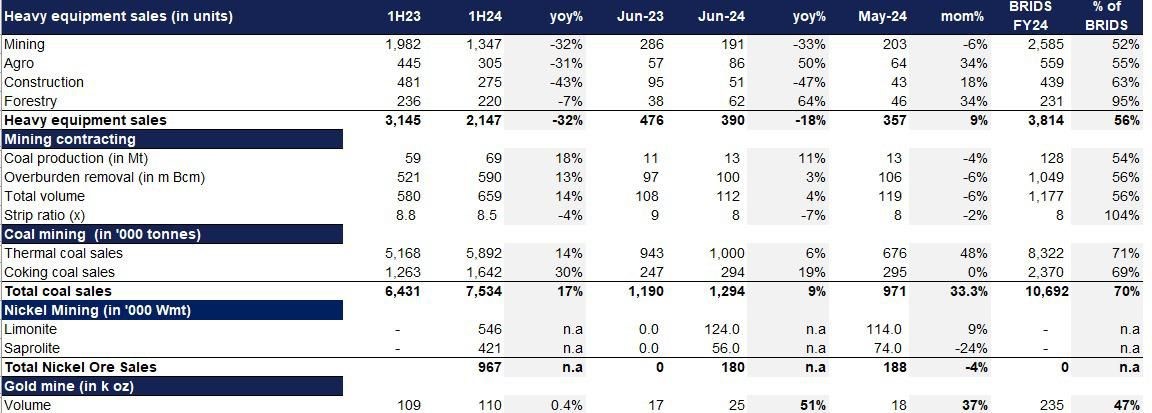 | Heavy equipment sales (in units) | 1H23 | 1H24 | yoy% | Jun-23 | Jun-24 | yoy% | May-24 | mom% | BRIDS FY24 | % of BRIDS |
|---|---|---|---|---|---|---|---|---|---|---|
| Mining | 1,982 | 1,347 | -32% | 286 | 191 | -33% | 203 | -6% | 2,585 | 52% |
| Agro | 445 | 305 | -31% | 57 | 86 | 50% | 64 | 34% | 559 | 55% |
| Construction | 481 | 275 | -43% | 95 | 51 | -47% | 43 | 18% | 439 | 63% |
| Forestry | 236 | 220 | -7% | 38 | 62 | 64% | 46 | 34% | 231 | 95% |
| Heavy equipment sales | 3,145 | 2,147 | -32% | 476 | 390 | -18% | 357 | 9% | 3,814 | 56% |
| Mining contracting | | | | | | | | | | |
| Coal production (in Mt) | 59 | 69 | 18% | 11 | 13 | 11% | 13 | -4% | 128 | 54% |
| Overburden removal (in m Bcm) | 521 | 590 | 13% | 97 | 100 | 3% | 106 | -6% | 1,049 | 56% |
| Total volume | 580 | 659 | 14% | 108 | 112 | 4% | 119 | -6% | 1,177 | 56% |
| Strip ratio (x) | 8.8 | 8.5 | -4% | 9 | 8 | -7% | 8 | -2% | 8 | 104% |
| Coal mining (in '000 tonnes) | | | | | | | | | | |
| Thermal coal sales | 5,168 | 5,892 | 14% | 943 | 1,000 | 6% | 676 | 48% | 8,322 | 71% |
| Coking coal sales | 1,263 | 1,642 | 30% | 247 | 294 | 19% | 295 | 0% | 2,370 | 69% |
| Total coal sales | 6,431 | 7,534 | 17% | 1,190 | 1,294 | 9% | 971 | 33.3% | 10,692 | 70% |
| Nickel Mining (in '000 Wmt) | | | | | | | | | | |
| Limonite | - | 546 | n.a | 0.0 | 124.0 | n.a | 114.0 | 9% | - | n.a |
| Saprolite | - | 421 | n.a | 0.0 | 56.0 | n.a | 74.0 | -24% | - | n.a |
| Total Nickel Ore Sales | | 967 | n.a | 0 | 180 | n.a | 188 | -4% | 0 | n.a |
| Gold mine (in k oz) | | | | | | | | | | |
| Volume | 109 | 110 | 0.4% | 17 | 25 | 51% | 18 | 37% | 235 | 47% |